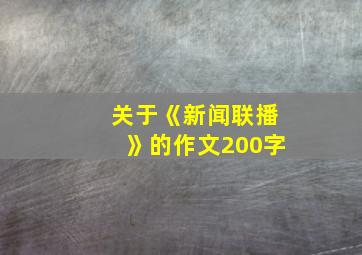 关于《新闻联播》的作文200字